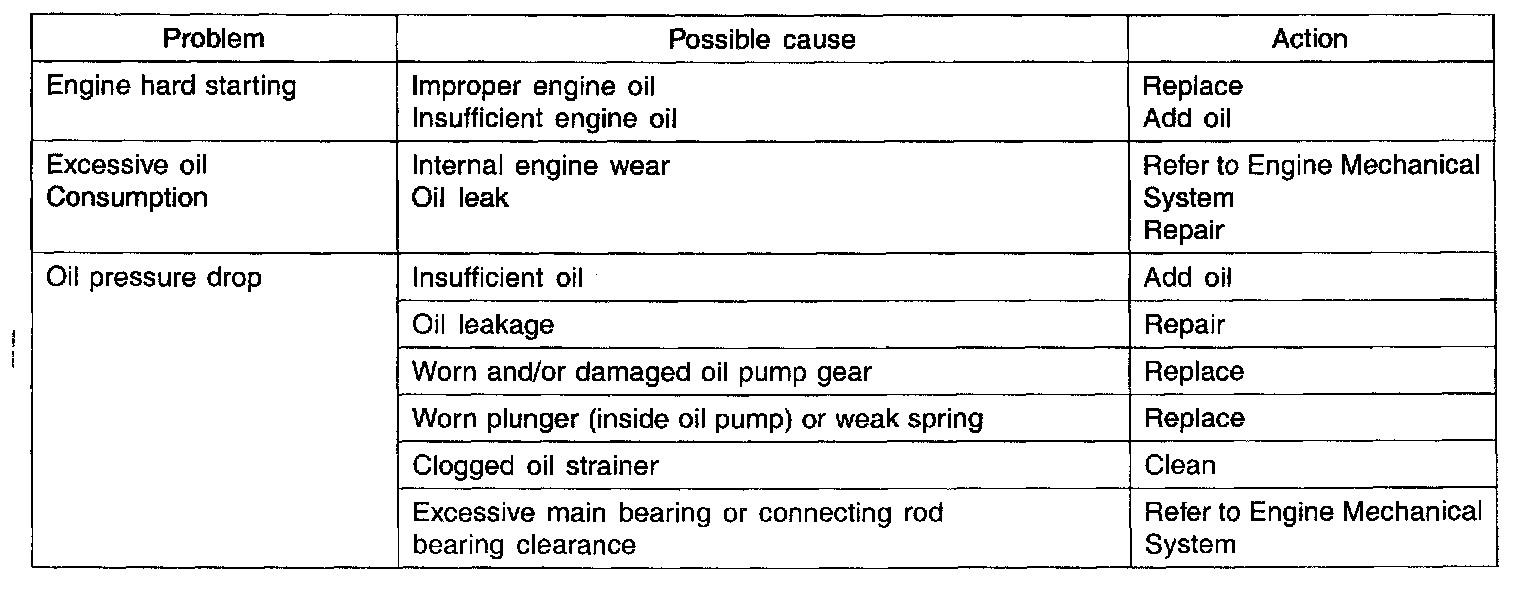 | Problem | Possible cause | Action |
|---|---|---|
| Engine hard starting | Improper engine oil Insufficient engine oil | Replace Add oil |
| Excessive oil Consumption | Internal engine wear Oil leak | Refer to Engine Mechanical System Repair |
| Oil pressure drop | Insufficient oil | Add oil |
| | Oil leakage | Repair |
| | Worn and/or damaged oil pump gear | Replace |
| | Worn plunger (inside oil pump) or weak spring | Replace |
| | Clogged oil strainer | Clean |
| | Excessive main bearing or connecting rod bearing clearance | Refer to Engine Mechanical System |